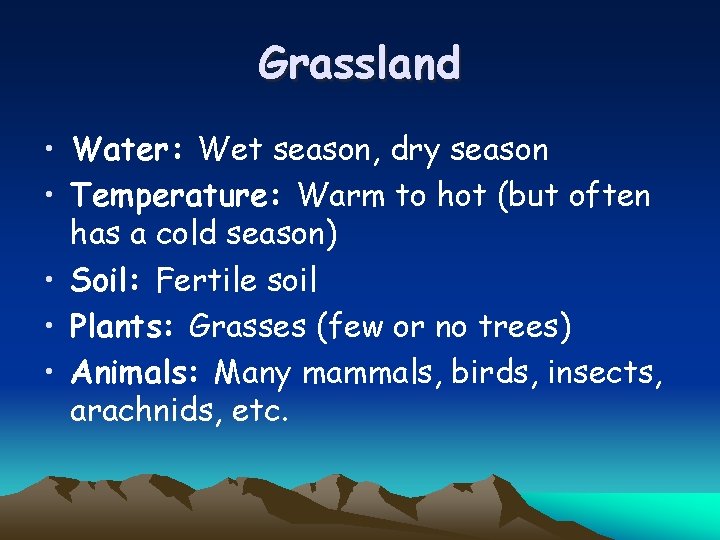 Grassland

• Water: Wet season, dry season
• Temperature: Warm to hot (but often has a cold season)
• Soil: Fertile soil
• Plants: Grasses (few or no trees)
• Animals: Many mammals, birds, insects, arachnids, etc.